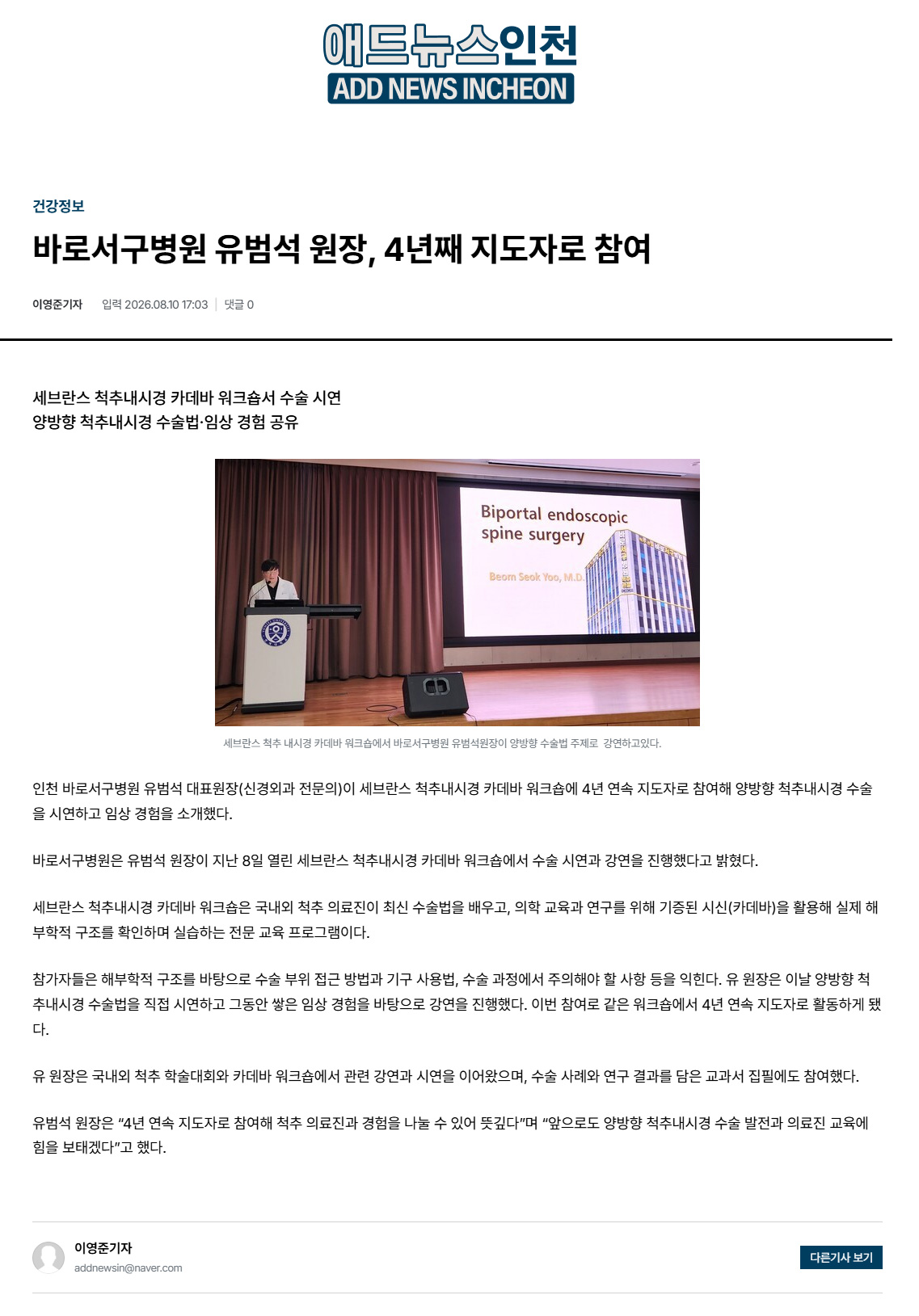 애드뉴스인천
ADD NEWS INCHEON

건강정보

바로서구병원 유범석 원장, 4년째 지도자로 참여

이영준기자 입력 2026.08.10 17:03 | 댓글 0

세브란스 척추내시경 카데바 워크숍서 수술 시연
양방향 척추내시경 수술법·임상 경험 공유

Biportal endoscopic spine surgery

Beom Seok Yoo, M.D.

세브란스 척추 내시경 카데바 워크숍에서 바로서구병원 유범석원장이 양방향 수술법 주제로 강연하고있다.

인천 바로서구병원 유범석 대표원장(신경외과 전문의)이 세브란스 척추내시경 카데바 워크숍에 4년 연속 지도자로 참여해 양방향 척추내시경 수술을 시연하고 임상 경험을 소개했다.

바로서구병원은 유범석 원장이 지난 8일 열린 세브란스 척추내시경 카데바 워크숍에서 수술 시연과 강연을 진행했다고 밝혔다.

세브란스 척추내시경 카데바 워크숍은 국내외 척추 의료진이 최신 수술법을 배우고, 의학 교육과 연구를 위해 기증된 시신(카데바)을 활용해 실제 해부학적 구조를 확인하며 실습하는 전문 교육 프로그램이다.

참가자들은 해부학적 구조를 바탕으로 수술 부위 접근 방법과 기구 사용법, 수술 과정에서 주의해야 할 사항 등을 익힌다. 유 원장은 이날 양방향 척추내시경 수술법을 직접 시연하고 그동안 쌓은 임상 경험을 바탕으로 강연을 진행했다. 이번 참여로 같은 워크숍에서 4년 연속 지도자로 활동하게 됐다.

유 원장은 국내외 척추 학술대회와 카데바 워크숍에서 관련 강연과 시연을 이어왔으며, 수술 사례와 연구 결과를 담은 교과서 집필에도 참여했다.

유범석 원장은 “4년 연속 지도자로 참여해 척추 의료진과 경험을 나눌 수 있어 뜻깊다”며 “앞으로도 양방향 척추내시경 수술 발전과 의료진 교육에 힘을 보태겠다”고 했다.

이영준기자
addnewsin@naver.com

다른기사 보기